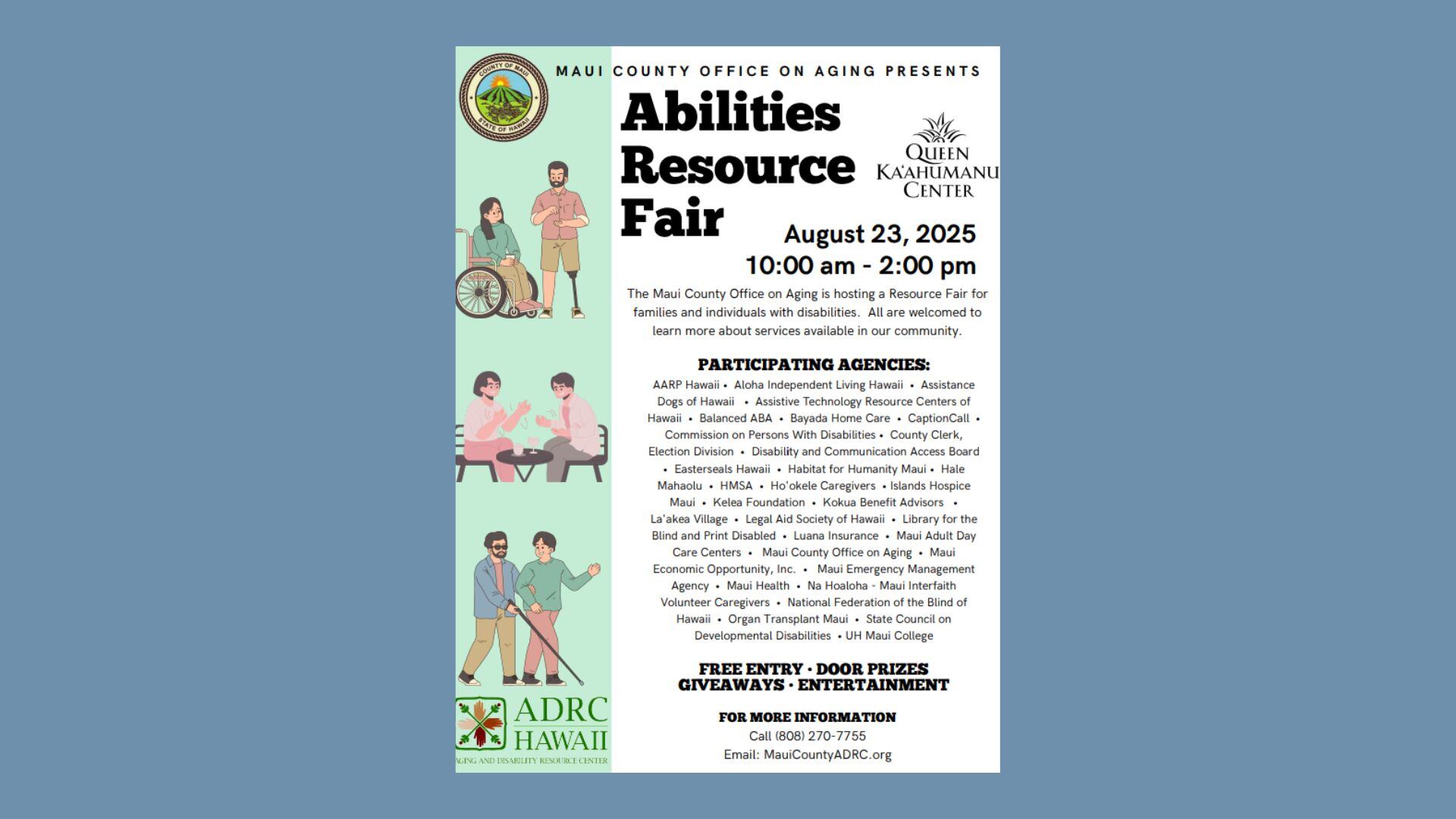 COUNTY OF MAUI
STATE OF HAWAII

MAUI COUNTY OFFICE ON AGING PRESENTS

Abilities Resource Fair

QUEEN KA'AHUMANU CENTER

August 23, 2025
10:00 am - 2:00 pm

The Maui County Office on Aging is hosting a Resource Fair for families and individuals with disabilities. All are welcomed to learn more about services available in our community.

PARTICIPATING AGENCIES:

AARP Hawaii • Aloha Independent Living Hawaii • Assistance Dogs of Hawaii • Assistive Technology Resource Centers of Hawaii • Balanced ABA • Bayada Home Care • CaptionCall • Commission on Persons With Disabilities • County Clerk, Election Division • Disability and Communication Access Board • Easterseals Hawaii • Habitat for Humanity Maui • Hale Mahaolu • HMSA • Ho'okele Caregivers • Islands Hospice Maui • Kelea Foundation • Kokua Benefit Advisors • La'akea Village • Legal Aid Society of Hawaii • Library for the Blind and Print Disabled • Luana Insurance • Maui Adult Day Care Centers • Maui County Office on Aging • Maui Economic Opportunity, Inc. • Maui Emergency Management Agency • Maui Health • Na Hoaloha - Maui Interfaith Volunteer Caregivers • National Federation of the Blind of Hawaii • Organ Transplant Maui • State Council on Developmental Disabilities • UH Maui College

FREE ENTRY · DOOR PRIZES
GIVEAWAYS · ENTERTAINMENT

FOR MORE INFORMATION
Call (808) 270-7755
Email: MauiCountyADRC.org

ADRC HAWAII
AGING AND DISABILITY RESOURCE CENTER